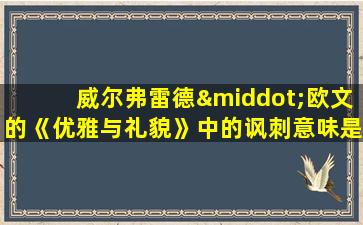 威尔弗雷德&middot;欧文的《优雅与礼貌》中的讽刺意味是